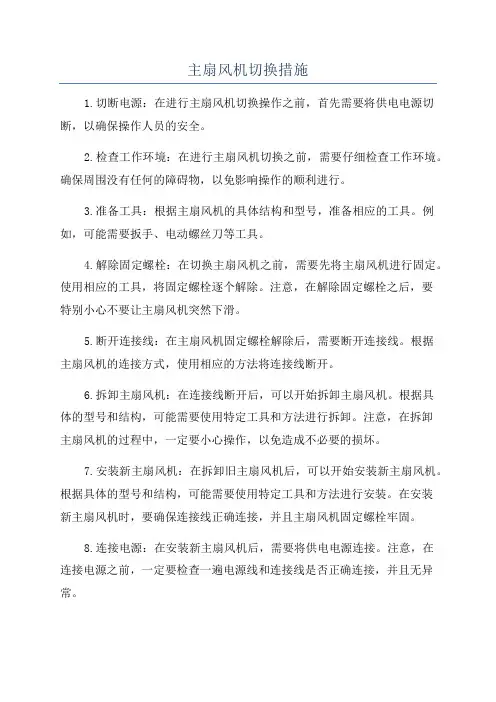 主扇风机切换措施

1.切断电源：在进行主扇风机切换操作之前，首先需要将供电电源切断，以确保操作人员的安全。

2.检查工作环境：在进行主扇风机切换之前，需要仔细检查工作环境。确保周围没有任何的障碍物，以免影响操作的顺利进行。

3.准备工具：根据主扇风机的具体结构和型号，准备相应的工具。例如，可能需要扳手、电动螺丝刀等工具。

4.解除固定螺栓：在切换主扇风机之前，需要先将主扇风机进行固定。使用相应的工具，将固定螺栓逐个解除。注意，在解除固定螺栓之后，要特别小心不要让主扇风机突然下滑。

5.断开连接线：在主扇风机固定螺栓解除后，需要断开连接线。根据主扇风机的连接方式，使用相应的方法将连接线断开。

6.拆卸主扇风机：在连接线断开后，可以开始拆卸主扇风机。根据具体的型号和结构，可能需要使用特定工具和方法进行拆卸。注意，在拆卸主扇风机的过程中，一定要小心操作，以免造成不必要的损坏。

7.安装新主扇风机：在拆卸旧主扇风机后，可以开始安装新主扇风机。根据具体的型号和结构，可能需要使用特定工具和方法进行安装。在安装新主扇风机时，要确保连接线正确连接，并且主扇风机固定螺栓牢固。

8.连接电源：在安装新主扇风机后，需要将供电电源连接。注意，在连接电源之前，一定要检查一遍电源线和连接线是否正确连接，并且无异常。